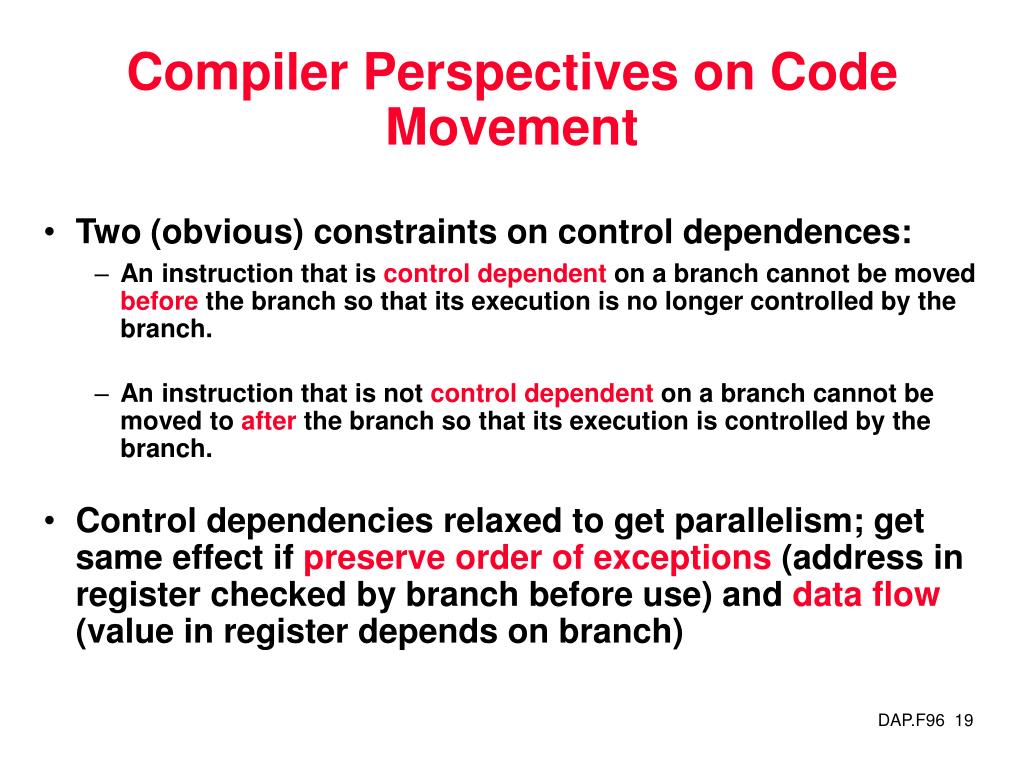 Compiler Perspectives on Code Movement

• Two (obvious) constraints on control dependences:

– An instruction that is control dependent on a branch cannot be moved before the branch so that its execution is no longer controlled by the branch.

– An instruction that is not control dependent on a branch cannot be moved to after the branch so that its execution is controlled by the branch.

• Control dependencies relaxed to get parallelism; get same effect if preserve order of exceptions (address in register checked by branch before use) and data flow (value in register depends on branch)

DAP.F96 19